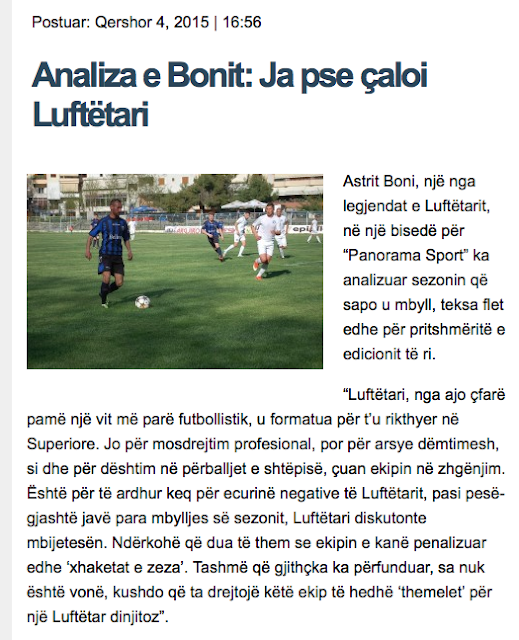 Postuar: Qershor 4, 2015 | 16:56

Analiza e Bonit: Ja pse çaloi Luftëtari

Astrit Boni, një nga legjendat e Luftëtarit, në një bisedë për “Panorama Sport” ka analizuar sezonin që sapo u mbyll, teksa flet edhe për pritshmëritë e edicionit të ri.

“Luftëtari, nga ajo çfarë pamë një vit më parë futbollistik, u formatua për t’u rikthyer në Superiore. Jo për mosdrejtim profesional, por për arsye dëmtimesh, si dhe për dështim në përballjet e shtëpisë, çuan ekipin në zhgënjim. Është për të ardhur keq për ecurinë negative të Luftëtarit, pasi pesë-gjashtë javë para mbylljes së sezonit, Luftëtari diskutonte mbijetesën. Ndërkohë që dua të them se ekipin e kanë penalizuar edhe ‘xhaketat e zeza’. Tashmë që gjithçka ka përfunduar, sa nuk është vonë, kushdo që ta drejtojë këtë ekip të hedhë ‘themelet’ për një Luftëtar dinjitoz”.